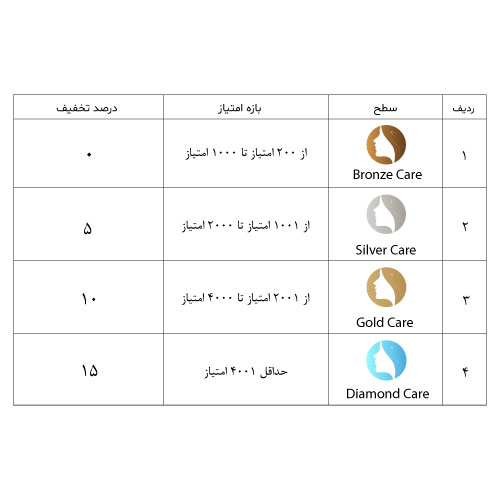 | ردیف | سطح | بازه امتیاز | درصد تخفیف |
|---|---|---|---|
| ۱ | Bronze Care | از ۲۰۰ امتیاز تا ۱۰۰۰ امتیاز | ۰ |
| ۲ | Silver Care | از ۱۰۰۱ امتیاز تا ۲۰۰۰ امتیاز | ۵ |
| ۳ | Gold Care | از ۲۰۰۱ امتیاز تا ۴۰۰۰ امتیاز | ۱۰ |
| ۴ | Diamond Care | حداقل ۴۰۰۱ امتیاز | ۱۵ |